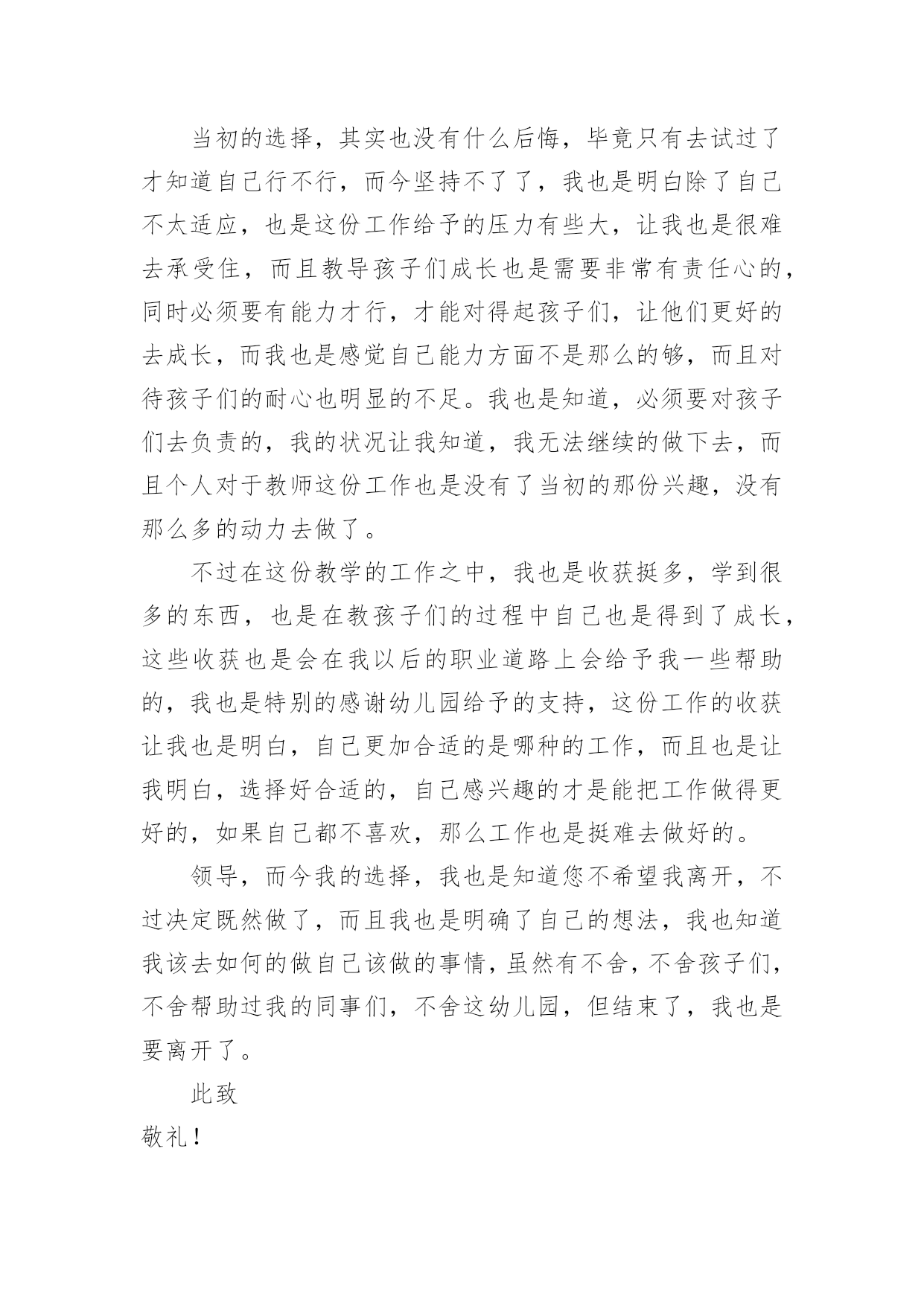 当初的选择，其实也没有什么后悔，毕竟只有去试过了才知道自己行不行，而今坚持不了了，我也是明白除了自己不太适应，也是这份工作给予的压力有些大，让我也是很难去承受住，而且教导孩子们成长也是需要非常有责任心的，同时必须要有能力才行，才能对得起孩子们，让他们更好的去成长，而我也是感觉自己能力方面不是那么的够，而且对待孩子们的耐心也明显的不足。我也是知道，必须要对孩子们去负责的，我的状况让我知道，我无法继续的做下去，而且个人对于教师这份工作也是没有了当初的那份兴趣，没有那么多的动力去做了。

不过在这份教学的工作之中，我也是收获挺多，学到很多的东西，也是在教孩子们的过程中自己也是得到了成长，这些收获也是会在我以后的职业道路上会给予我一些帮助的，我也是特别的感谢幼儿园给予的支持，这份工作的收获让我也是明白，自己更加合适的是哪种的工作，而且也是让我明白，选择好合适的，自己感兴趣的才是能把工作做得更好的，如果自己都不喜欢，那么工作也是挺难去做好的。

领导，而今我的选择，我也是知道您不希望我离开，不过决定既然做了，而且我也是明确了自己的想法，我也知道我该去如何的做自己该做的事情，虽然有不舍，不舍孩子们，不舍帮助过我的同事们，不舍这幼儿园，但结束了，我也是要离开了。

此致

敬礼！